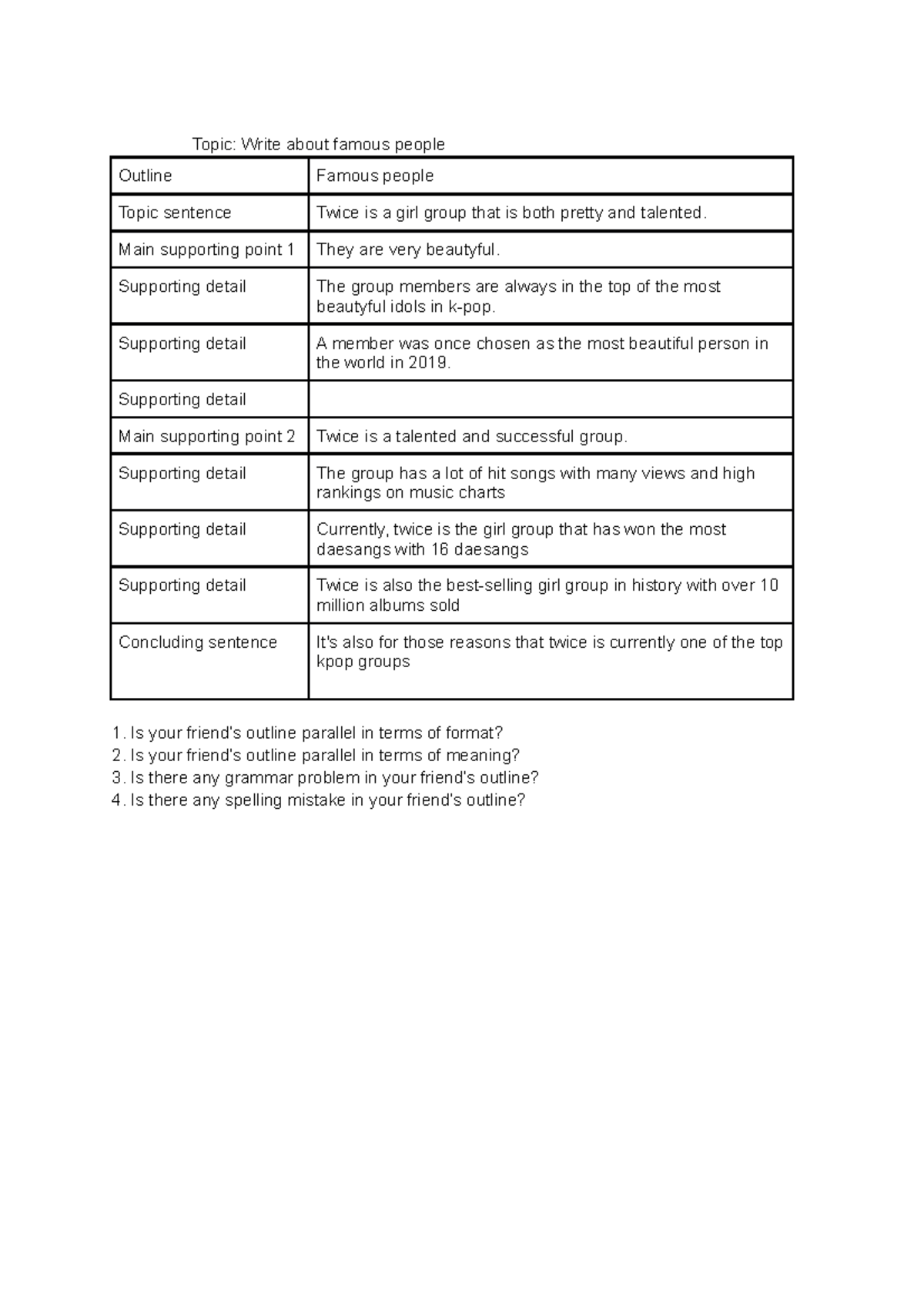 Topic: Write about famous people

| Outline | Famous people |
|---|---|
| Topic sentence | Twice is a girl group that is both pretty and talented. |
| Main supporting point 1 | They are very beautyful. |
| Supporting detail | The group members are always in the top of the most beautyful idols in k-pop. |
| Supporting detail | A member was once chosen as the most beautiful person in the world in 2019. |
| Supporting detail | |
| Main supporting point 2 | Twice is a talented and successful group. |
| Supporting detail | The group has a lot of hit songs with many views and high rankings on music charts |
| Supporting detail | Currently, twice is the girl group that has won the most daesangs with 16 daesangs |
| Supporting detail | Twice is also the best-selling girl group in history with over 10 million albums sold |
| Concluding sentence | It's also for those reasons that twice is currently one of the top kpop groups |

1. Is your friend's outline parallel in terms of format?
2. Is your friend's outline parallel in terms of meaning?
3. Is there any grammar problem in your friend's outline?
4. Is there any spelling mistake in your friend's outline?